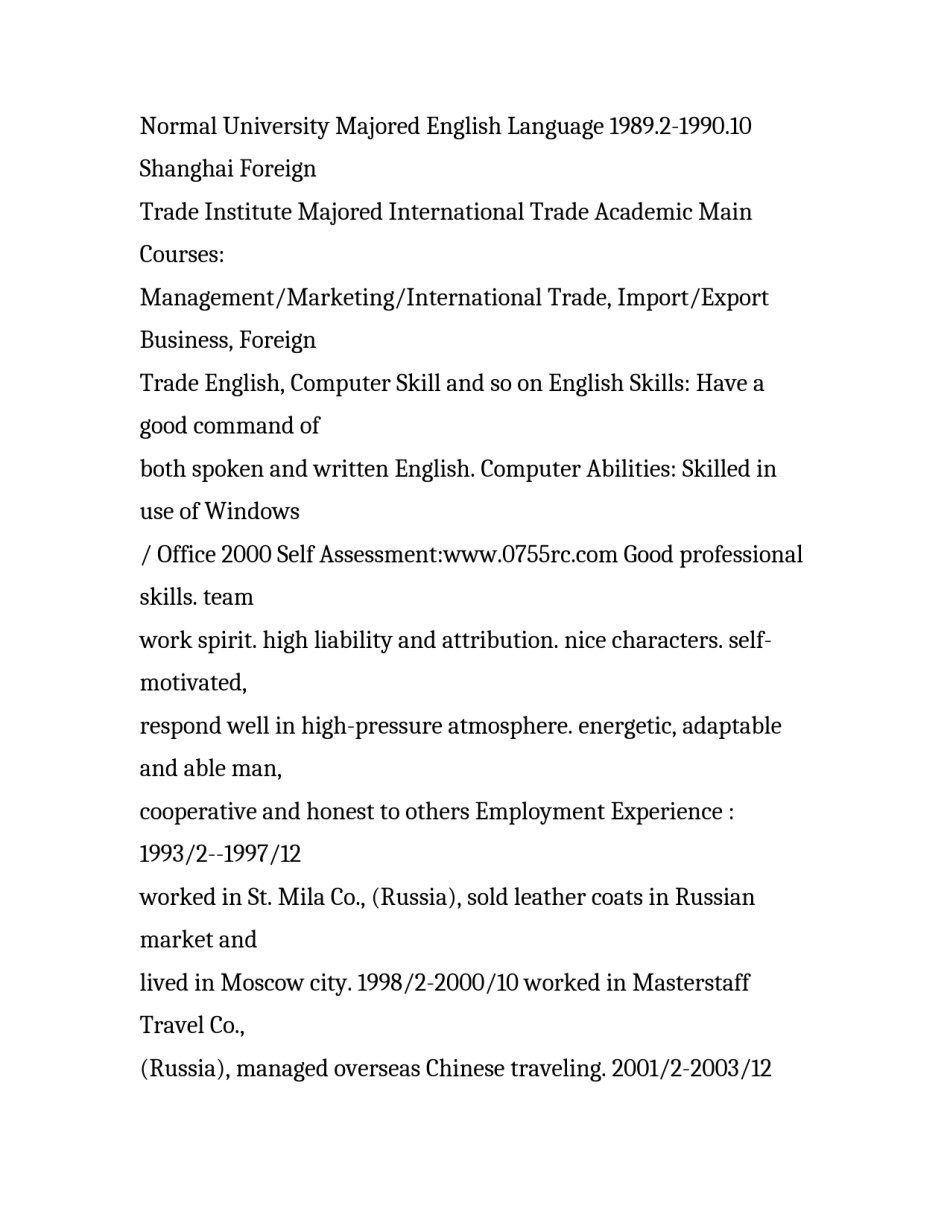 Normal University Majored English Language 1989.2-1990.10 Shanghai Foreign Trade Institute Majored International Trade Academic Main Courses: Management/Marketing/International Trade, Import/Export Business, Foreign Trade English, Computer Skill and so on English Skills: Have a good command of both spoken and written English. Computer Abilities: Skilled in use of Windows / Office 2000 Self Assessment:www.0755rc.com Good professional skills. team work spirit. high liability and attribution. nice characters. self-motivated, respond well in high-pressure atmosphere. energetic, adaptable and able man, cooperative and honest to others Employment Experience : 1993/2--1997/12 worked in St. Mila Co., (Russia), sold leather coats in Russian market and lived in Moscow city. 1998/2-2000/10 worked in Masterstaff Travel Co., (Russia), managed overseas Chinese traveling. 2001/2-2003/12